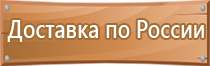 Доставка по России